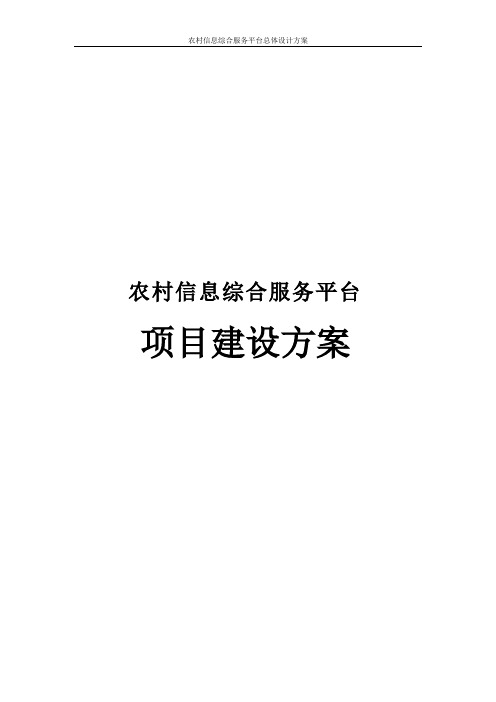 农村信息综合服务平台总体设计方案

农村信息综合服务平台

项目建设方案